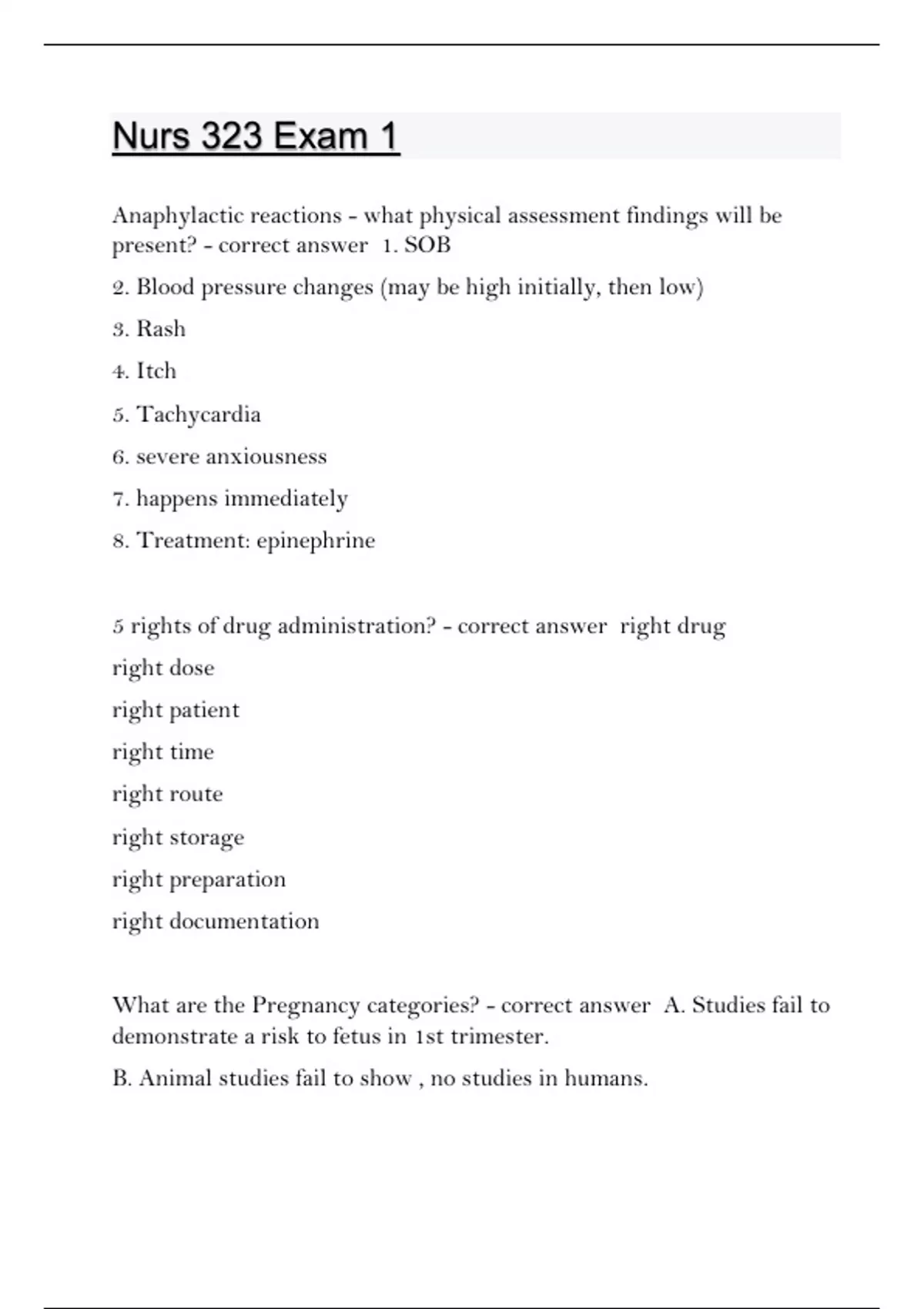 Nurs 323 Exam 1

Anaphylactic reactions - what physical assessment findings will be present? - correct answer 1. SOB

2. Blood pressure changes (may be high initially, then low)

3. Rash

4. Itch

5. Tachycardia

6. severe anxiousness

7. happens immediately

8. Treatment: epinephrine

5 rights of drug administration? - correct answer right drug

right dose

right patient

right time

right route

right storage

right preparation

right documentation

What are the Pregnancy categories? - correct answer A. Studies fail to demonstrate a risk to fetus in 1st trimester.

B. Animal studies fail to show , no studies in humans.